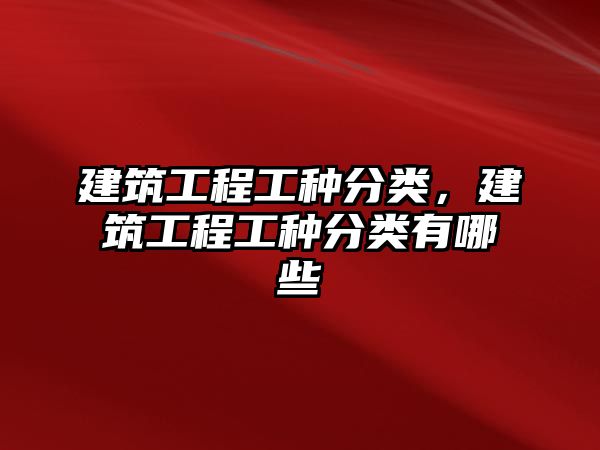 建筑工程工种分类，建筑工程工种分类有哪些